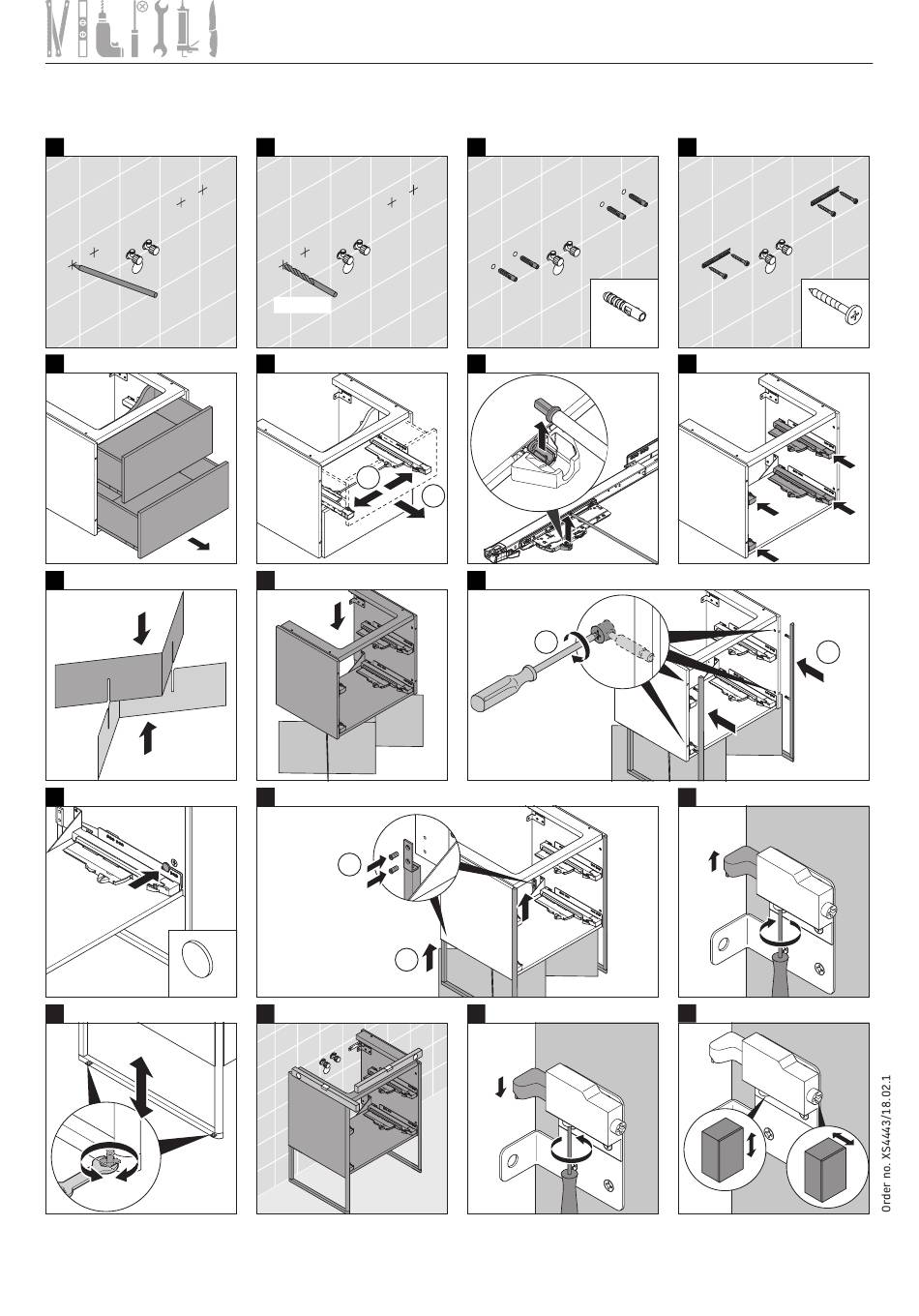 Order no. XS4443/18.02.1